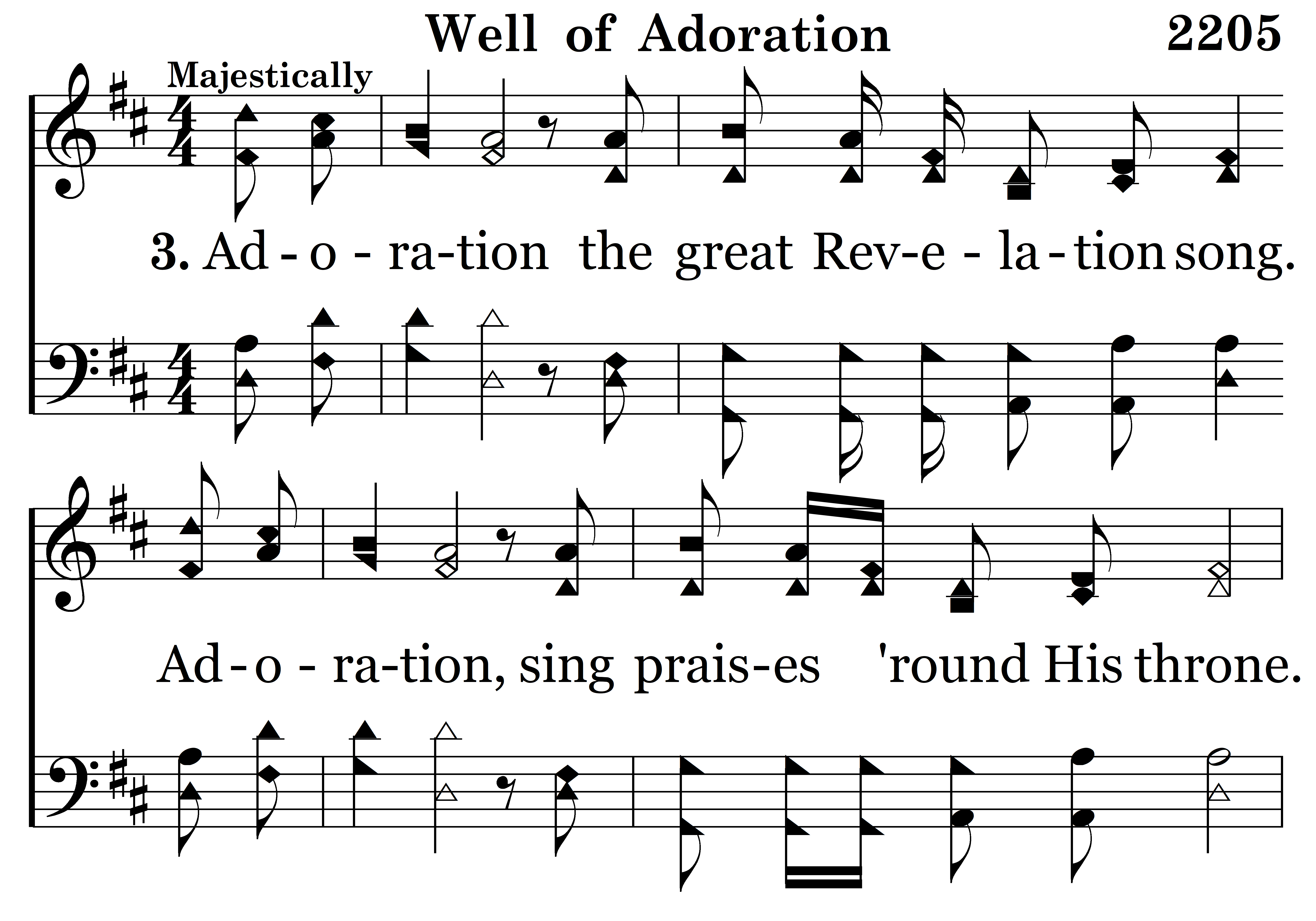 Well of Adoration

2205

Majestically

3. Ad - o - ra-tion the great Rev-e - la - tion song.

Ad - o - ra-tion, sing prais-es 'round His throne.